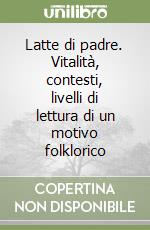 unilibro

Latte di padre. Vitalità, contesti, livelli di lettura di un motivo folklorico

COPERTINA NON DISPONIBILE